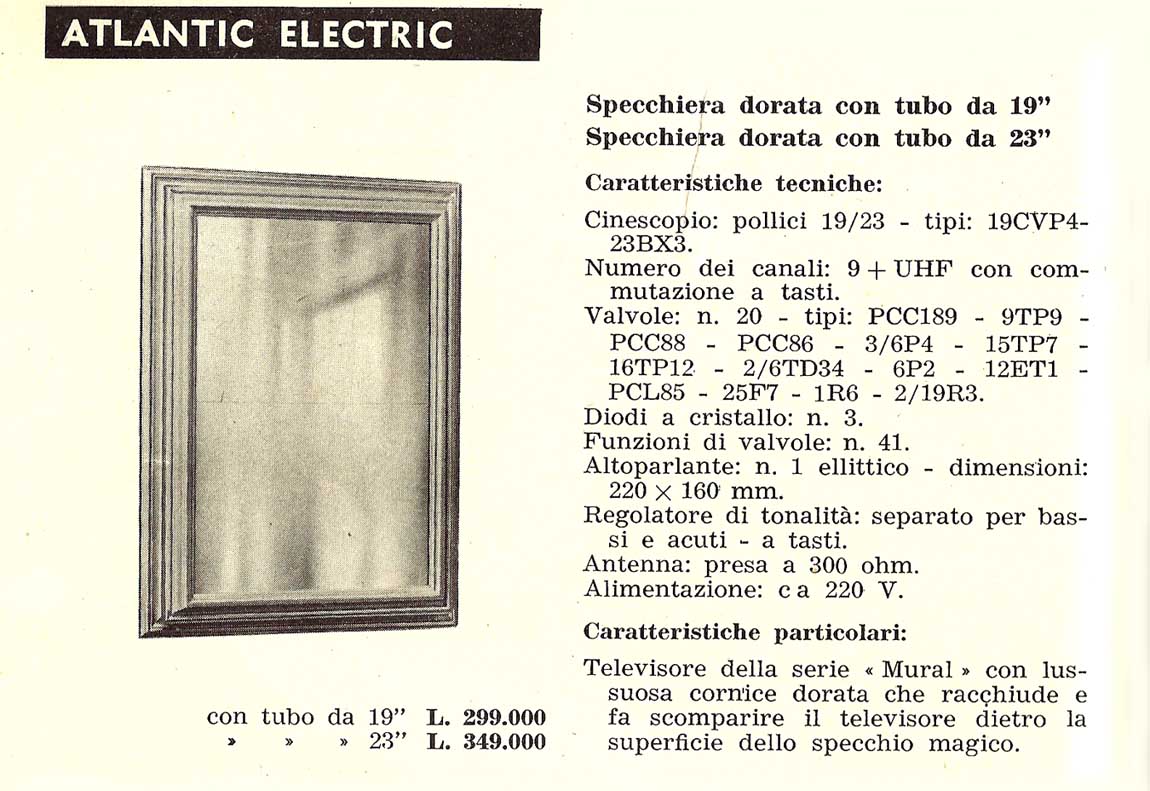 ATLANTIC ELECTRIC

con tubo da 19" L. 299.000
» » » 23" L. 349.000

Specchiera dorata con tubo da 19"
Specchiera dorata con tubo da 23"

Caratteristiche tecniche:

Cinescopio: pollici 19/23 - tipi: 19CVP4-23BX3.
Numero dei canali: 9 + UHF con commutazione a tasti.
Valvole: n. 20 - tipi: PCC189 - 9TP9 - PCC88 - PCC86 - 3/6P4 - 15TP7 - 16TP12 - 2/6TD34 - 6P2 - 12ET1 - PCL85 - 25F7 - 1R6 - 2/19R3.
Diodi a cristallo: n. 3.
Funzioni di valvole: n. 41.
Altoparlante: n. 1 ellittico - dimensioni: 220 × 160 mm.
Regolatore di tonalità: separato per bassi e acuti - a tasti.
Antenna: presa a 300 ohm.
Alimentazione: c a 220 V.

Caratteristiche particolari:

Televisore della serie « Mural » con lussuosa cornice dorata che racchiude e fa scomparire il televisore dietro la superficie dello specchio magico.